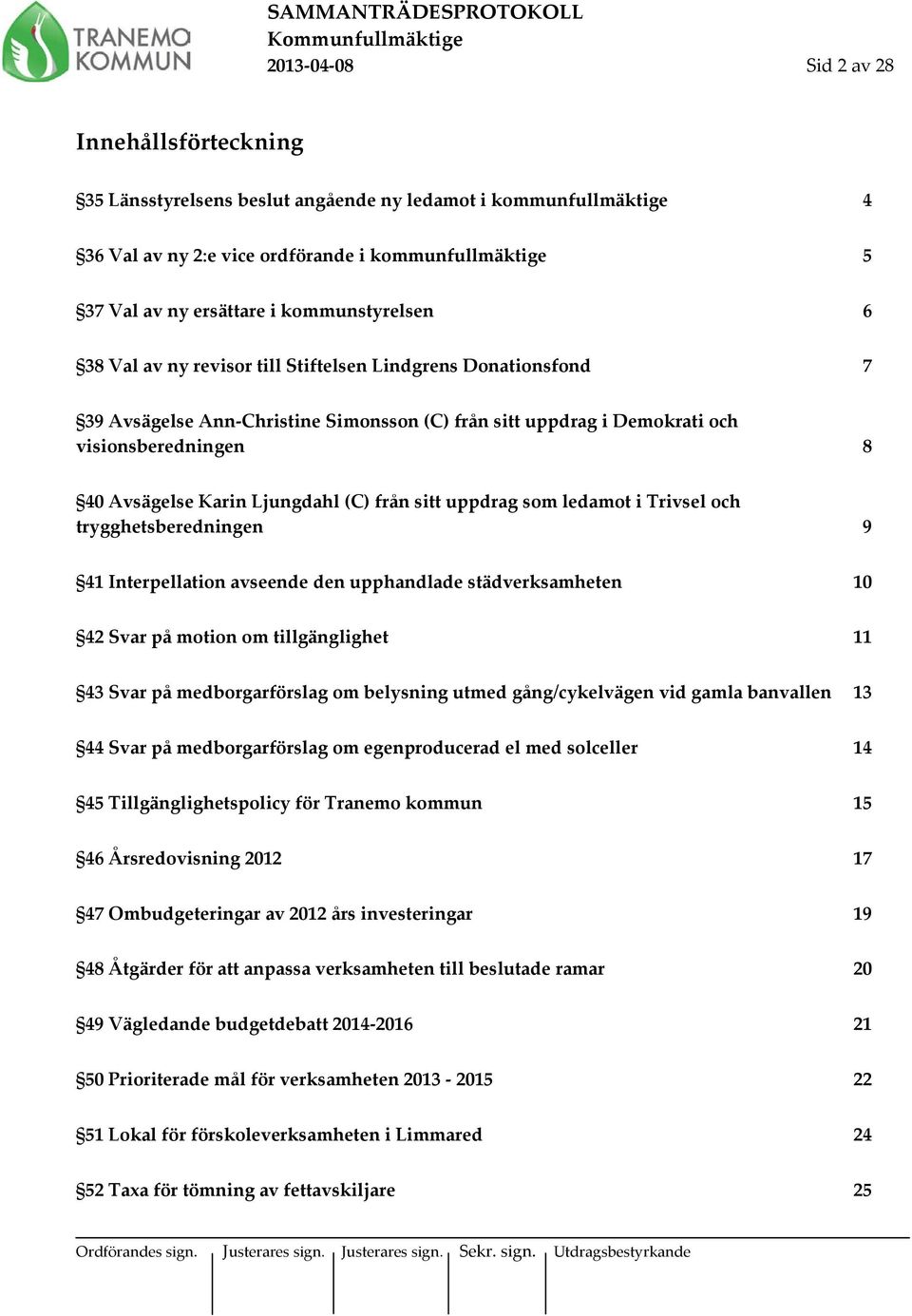 TRANEMO KOMMUN

SAMMANTRÄDESPROTOKOLL
Kommunfullmäktige
2013-04-08

Sid 2 av 28

Innehållsförteckning

§35 Länsstyrelsens beslut angående ny ledamot i kommunfullmäktige 4

§36 Val av ny 2:e vice ordförande i kommunfullmäktige 5

§37 Val av ny ersättare i kommunstyrelsen 6

§38 Val av ny revisor till Stiftelsen Lindgrens Donationsfond 7

§39 Avsägelse Ann-Christine Simonsson (C) från sitt uppdrag i Demokrati och visionsberedningen 8

§40 Avsägelse Karin Ljungdahl (C) från sitt uppdrag som ledamot i Trivsel och trygghetsberedningen 9

§41 Interpellation avseende den upphandlade städverksamheten 10

§42 Svar på motion om tillgänglighet 11

§43 Svar på medborgarförslag om belysning utmed gång/cykelvägen vid gamla banvallen 13

§44 Svar på medborgarförslag om egenproducerad el med solceller 14

§45 Tillgänglighetspolicy för Tranemo kommun 15

§46 Årsredovisning 2012 17

§47 Ombudgeteringar av 2012 års investeringar 19

§48 Åtgärder för att anpassa verksamheten till beslutade ramar 20

§49 Vägledande budgetdebatt 2014-2016 21

§50 Prioriterade mål för verksamheten 2013 - 2015 22

§51 Lokal för förskoleverksamheten i Limmared 24

§52 Taxa för tömning av fettavskiljare 25

Ordförandes sign. Justerares sign. Justerares sign. Sekr. sign. Utdragsbestyrkande